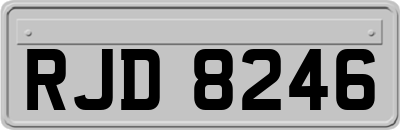 RJD 8246